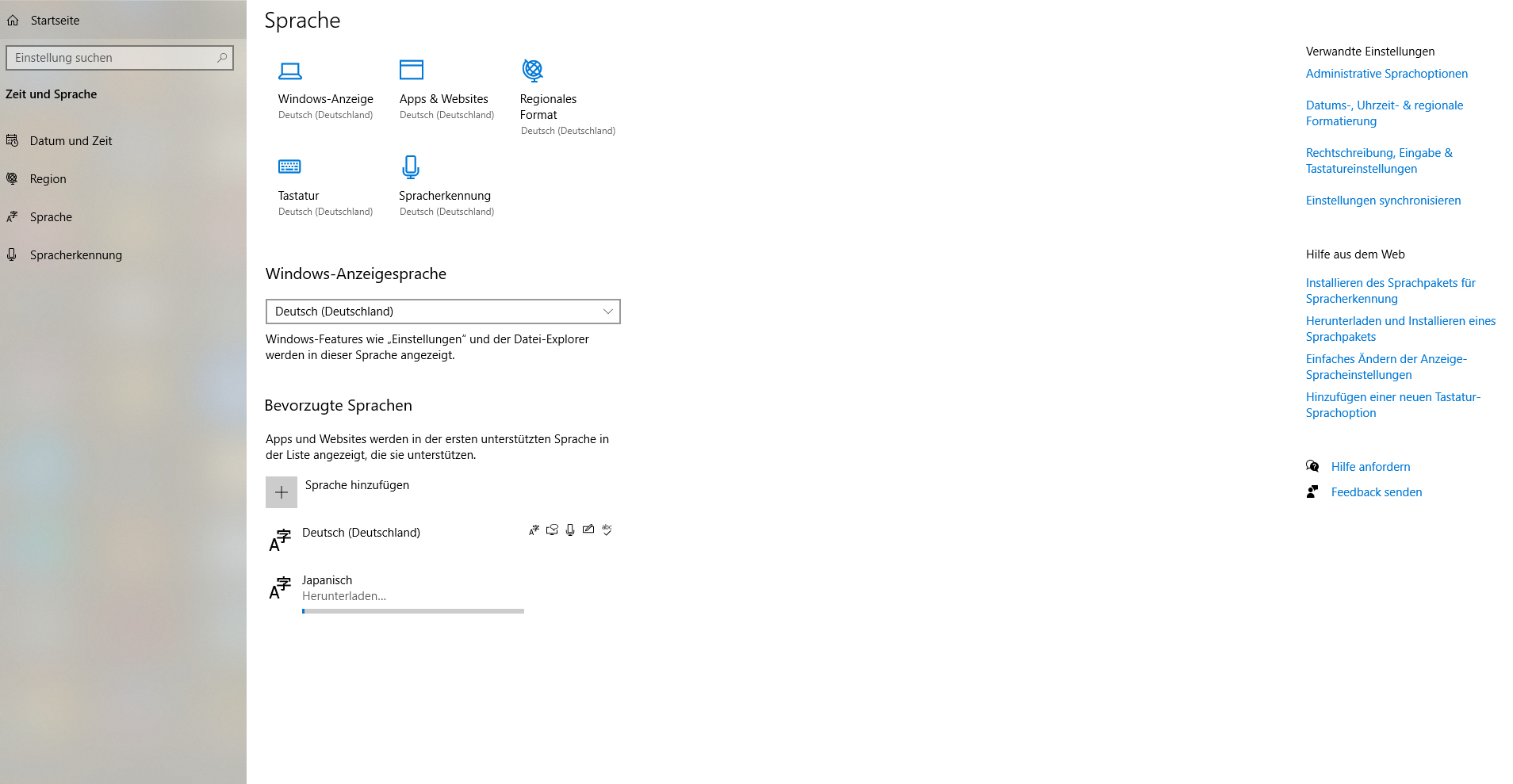 Startseite

Einstellung suchen

Zeit und Sprache

Datum und Zeit

Region

Sprache

Spracherkennung

Sprache

Windows-Anzeige
Deutsch (Deutschland)

Apps & Websites
Deutsch (Deutschland)

Regionales Format
Deutsch (Deutschland)

Tastatur
Deutsch (Deutschland)

Spracherkennung
Deutsch (Deutschland)

Windows-Anzeigesprache

Deutsch (Deutschland)

Windows-Features wie „Einstellungen" und der Datei-Explorer werden in dieser Sprache angezeigt.

Bevorzugte Sprachen

Apps und Websites werden in der ersten unterstützten Sprache in der Liste angezeigt, die sie unterstützen.

Sprache hinzufügen

Deutsch (Deutschland)

Japanisch
Herunterladen...

Verwandte Einstellungen

Administrative Sprachoptionen

Datums-, Uhrzeit- & regionale Formatierung

Rechtschreibung, Eingabe & Tastatureinstellungen

Einstellungen synchronisieren

Hilfe aus dem Web

Installieren des Sprachpakets für Spracherkennung

Herunterladen und Installieren eines Sprachpakets

Einfaches Ändern der Anzeige-Spracheinstellungen

Hinzufügen einer neuen Tastatur-Sprachoption

Hilfe anfordern

Feedback senden